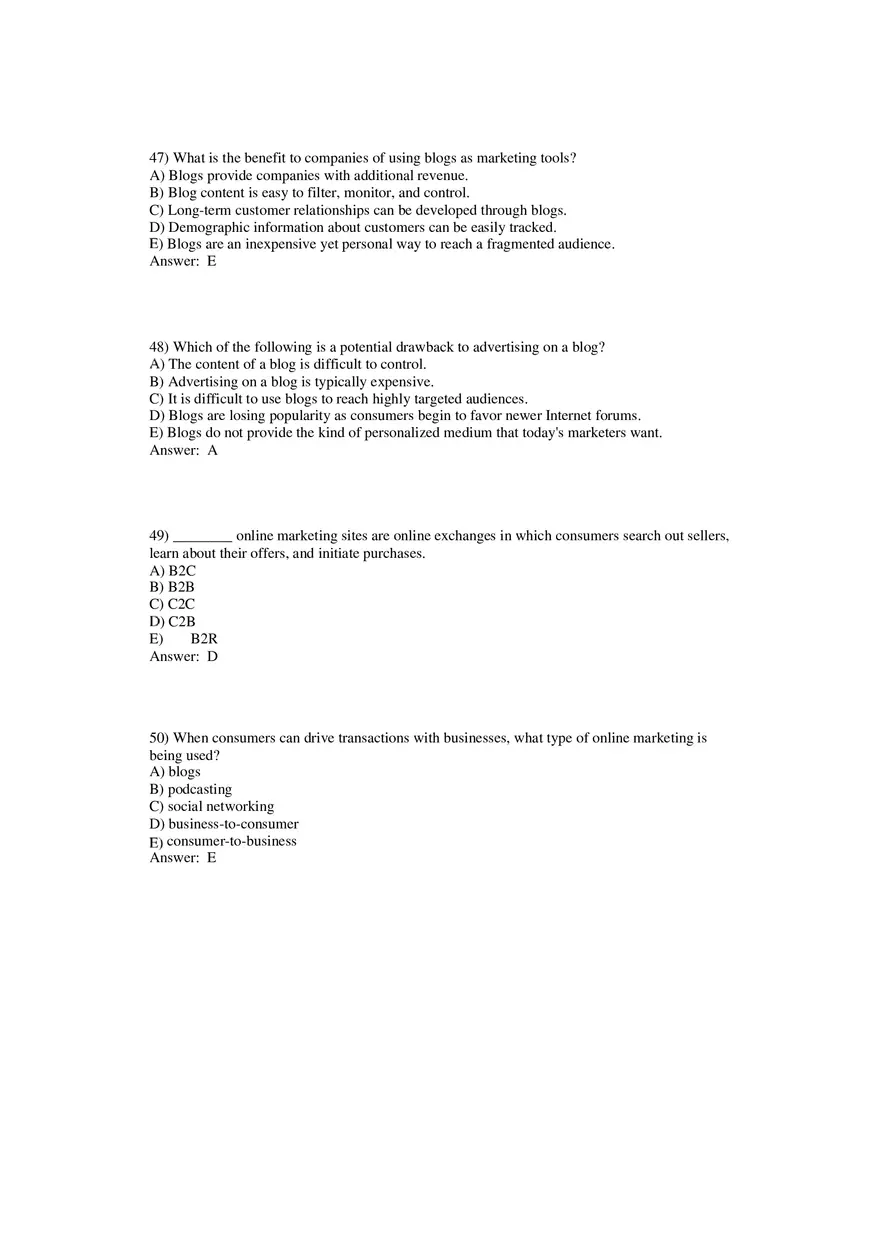 47) What is the benefit to companies of using blogs as marketing tools?
A) Blogs provide companies with additional revenue.
B) Blog content is easy to filter, monitor, and control.
C) Long-term customer relationships can be developed through blogs.
D) Demographic information about customers can be easily tracked.
E) Blogs are an inexpensive yet personal way to reach a fragmented audience.
Answer: E

48) Which of the following is a potential drawback to advertising on a blog?
A) The content of a blog is difficult to control.
B) Advertising on a blog is typically expensive.
C) It is difficult to use blogs to reach highly targeted audiences.
D) Blogs are losing popularity as consumers begin to favor newer Internet forums.
E) Blogs do not provide the kind of personalized medium that today's marketers want.
Answer: A

49) ________ online marketing sites are online exchanges in which consumers search out sellers, learn about their offers, and initiate purchases.
A) B2C
B) B2B
C) C2C
D) C2B
E) B2R
Answer: D

50) When consumers can drive transactions with businesses, what type of online marketing is being used?
A) blogs
B) podcasting
C) social networking
D) business-to-consumer
E) consumer-to-business
Answer: E